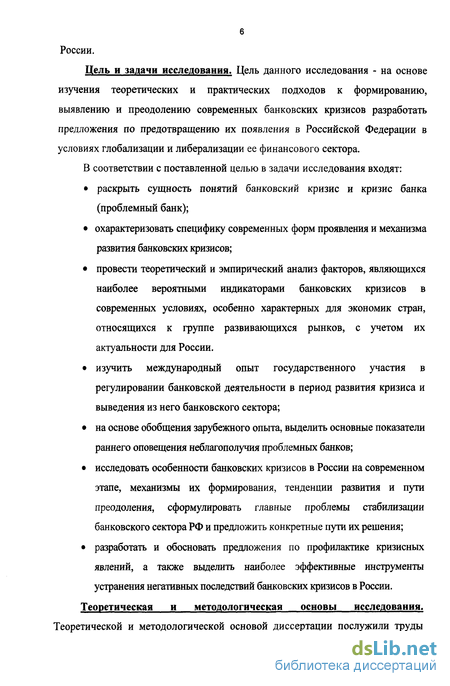 6

России.

Цель и задачи исследования. Цель данного исследования - на основе изучения теоретических и практических подходов к формированию, выявлению и преодолению современных банковских кризисов разработать предложения по предотвращению их появления в Российской Федерации в условиях глобализации и либерализации ее финансового сектора.

В соответствии с поставленной целью в задачи исследования входят:

• раскрыть сущность понятий банковский кризис и кризис банка (проблемный банк);

• охарактеризовать специфику современных форм проявления и механизма развития банковских кризисов;

• провести теоретический и эмпирический анализ факторов, являющихся наиболее вероятными индикаторами банковских кризисов в современных условиях, особенно характерных для экономик стран, относящихся к группе развивающихся рынков, с учетом их актуальности для России.

• изучить международный опыт государственного участия в регулировании банковской деятельности в период развития кризиса и выведения из него банковского сектора;

• на основе обобщения зарубежного опыта, выделить основные показатели раннего оповещения неблагополучия проблемных банков;

• исследовать особенности банковских кризисов в России на современном этапе, механизмы их формирования, тенденции развития и пути преодоления, сформулировать главные проблемы стабилизации банковского сектора РФ и предложить конкретные пути их решения;

• разработать и обосновать предложения по профилактике кризисных явлений, а также выделить наиболее эффективные инструменты устранения негативных последствий банковских кризисов в России.

Теоретическая и методологическая основы исследования. Теоретической и методологической основой диссертации послужили труды

dsLib.net
библиотека диссертаций